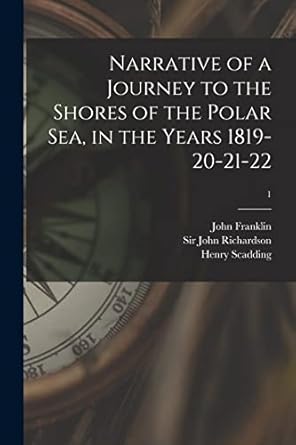 Narrative of a Journey to the Shores of the Polar Sea, in the Years 1819-20-21-22

1

John Franklin
Sir John Richardson
Henry Scadding

140
160
180